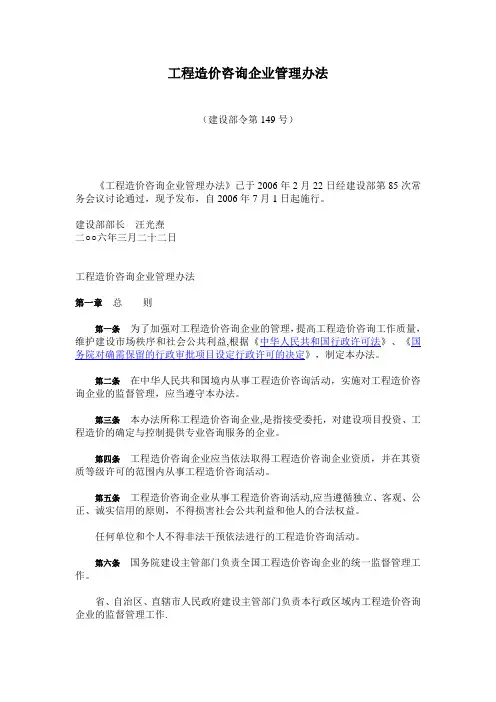 工程造价咨询企业管理办法

（建设部令第 149 号）

《工程造价咨询企业管理办法》已于 2006 年 2 月 22 日经建设部第 85 次常务会议讨论通过，现予发布，自 2006 年 7 月 1 日起施行。

建设部部长　汪光焘
二○○六年三月二十二日

工程造价咨询企业管理办法

第一章　总　　则

第一条　为了加强对工程造价咨询企业的管理，提高工程造价咨询工作质量，维护建设市场秩序和社会公共利益，根据《中华人民共和国行政许可法》、《国务院对确需保留的行政审批项目设定行政许可的决定》，制定本办法。

第二条　在中华人民共和国境内从事工程造价咨询活动，实施对工程造价咨询企业的监督管理，应当遵守本办法。

第三条　本办法所称工程造价咨询企业，是指接受委托，对建设项目投资、工程造价的确定与控制提供专业咨询服务的企业。

第四条　工程造价咨询企业应当依法取得工程造价咨询企业资质，并在其资质等级许可的范围内从事工程造价咨询活动。

第五条　工程造价咨询企业从事工程造价咨询活动，应当遵循独立、客观、公正、诚实信用的原则，不得损害社会公共利益和他人的合法权益。

任何单位和个人不得非法干预依法进行的工程造价咨询活动。

第六条　国务院建设主管部门负责全国工程造价咨询企业的统一监督管理工作。

省、自治区、直辖市人民政府建设主管部门负责本行政区域内工程造价咨询企业的监督管理工作.